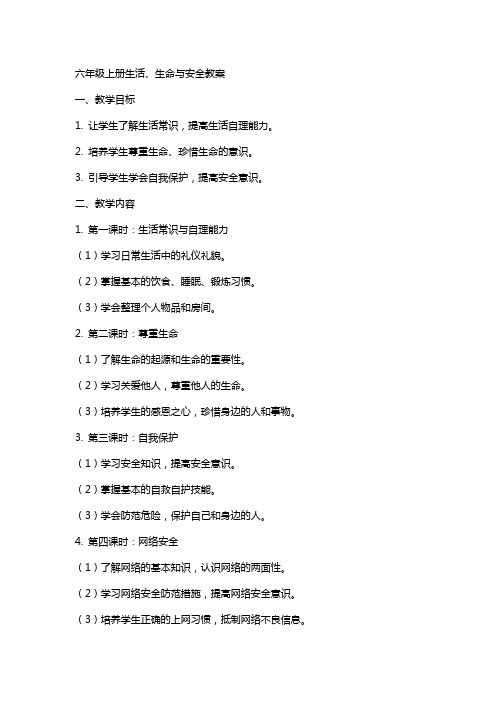 六年级上册生活、生命与安全教案

一、教学目标

1. 让学生了解生活常识，提高生活自理能力。

2. 培养学生尊重生命、珍惜生命的意识。

3. 引导学生学会自我保护，提高安全意识。

二、教学内容

1. 第一课时：生活常识与自理能力

（1）学习日常生活中的礼仪礼貌。

（2）掌握基本的饮食、睡眠、锻炼习惯。

（3）学会整理个人物品和房间。

2. 第二课时：尊重生命

（1）了解生命的起源和生命的重要性。

（2）学习关爱他人，尊重他人的生命。

（3）培养学生的感恩之心，珍惜身边的人和事物。

3. 第三课时：自我保护

（1）学习安全知识，提高安全意识。

（2）掌握基本的自救自护技能。

（3）学会防范危险，保护自己和身边的人。

4. 第四课时：网络安全

（1）了解网络的基本知识，认识网络的两面性。

（2）学习网络安全防范措施，提高网络安全意识。

（3）培养学生正确的上网习惯，抵制网络不良信息。